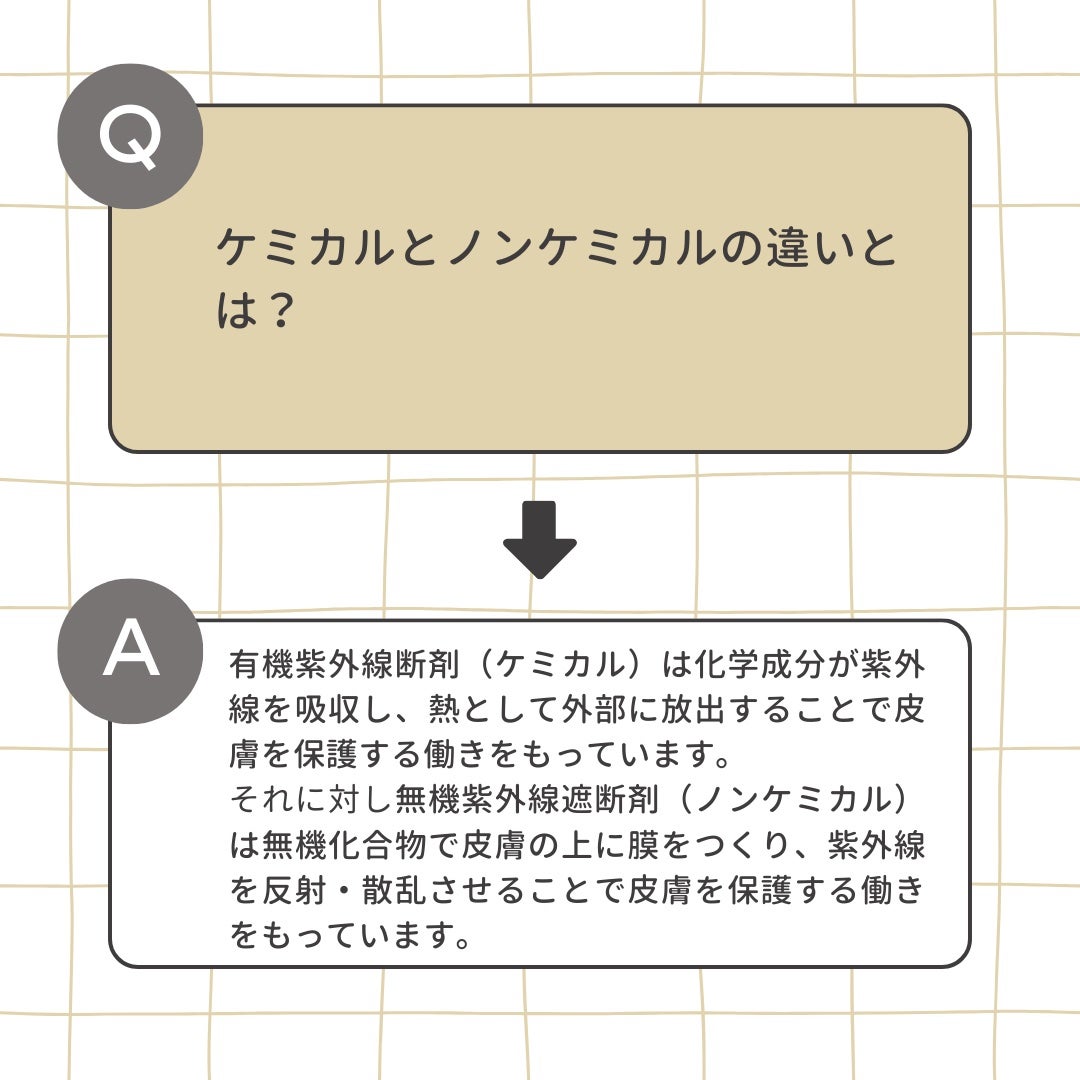 Q

ケミカルとノンケミカルの違いとは？

A

有機紫外線断剤（ケミカル）は化学成分が紫外線を吸収し、熱として外部に放出することで皮膚を保護する働きをもっています。
それに対し無機紫外線遮断剤（ノンケミカル）は無機化合物で皮膚の上に膜をつくり、紫外線を反射・散乱させることで皮膚を保護する働きをもっています。